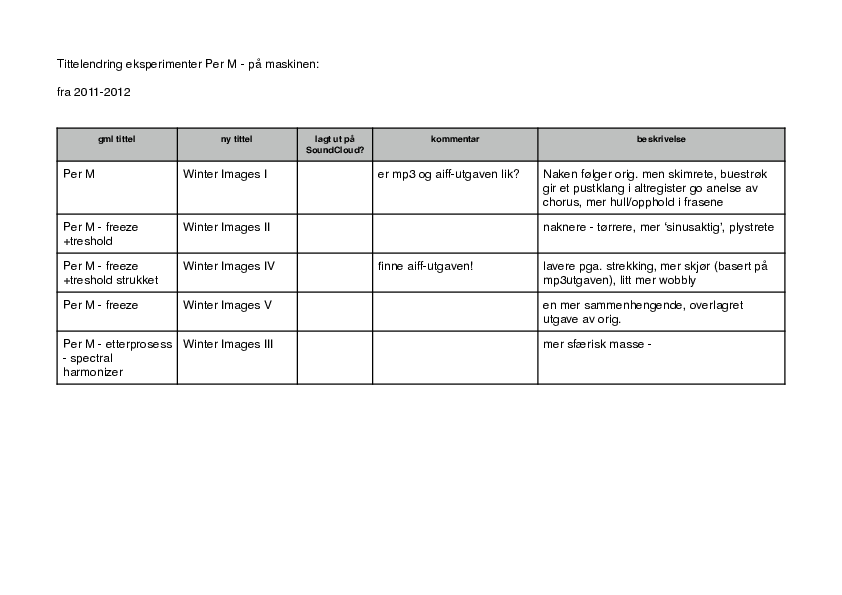 Tittelendring eksperimenter Per M - på maskinen:

fra 2011-2012

| gml tittel | ny tittel | lagt ut på SoundCloud? | kommentar | beskrivelse |
|---|---|---|---|---|
| Per M | Winter Images I | | er mp3 og aiff-utgaven lik? | Naken følger orig. men skimrete, buestrøk gir et pustklang i altregister go anelse av chorus, mer hull/opphold i frasene |
| Per M - freeze +treshold | Winter Images II | | | naknere - tørrere, mer 'sinusaktig', plystrete |
| Per M - freeze +treshold strukket | Winter Images IV | | finne aiff-utgaven! | lavere pga. strekking, mer skjør (basert på mp3utgaven), litt mer wobbly |
| Per M - freeze | Winter Images V | | | en mer sammenhengende, overlagret utgave av orig. |
| Per M - etterprosess - spectral harmonizer | Winter Images III | | | mer sfærisk masse - |